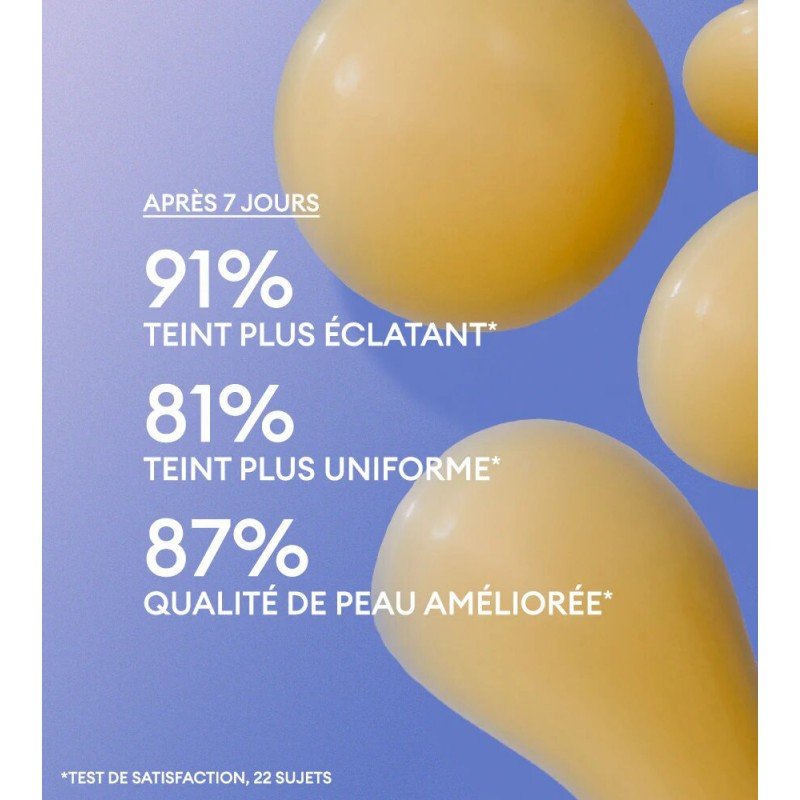 APRÈS 7 JOURS

91%
TEINT PLUS ÉCLATANT*

81%
TEINT PLUS UNIFORME*

87%
QUALITÉ DE PEAU AMÉLIORÉE*

*TEST DE SATISFACTION, 22 SUJETS